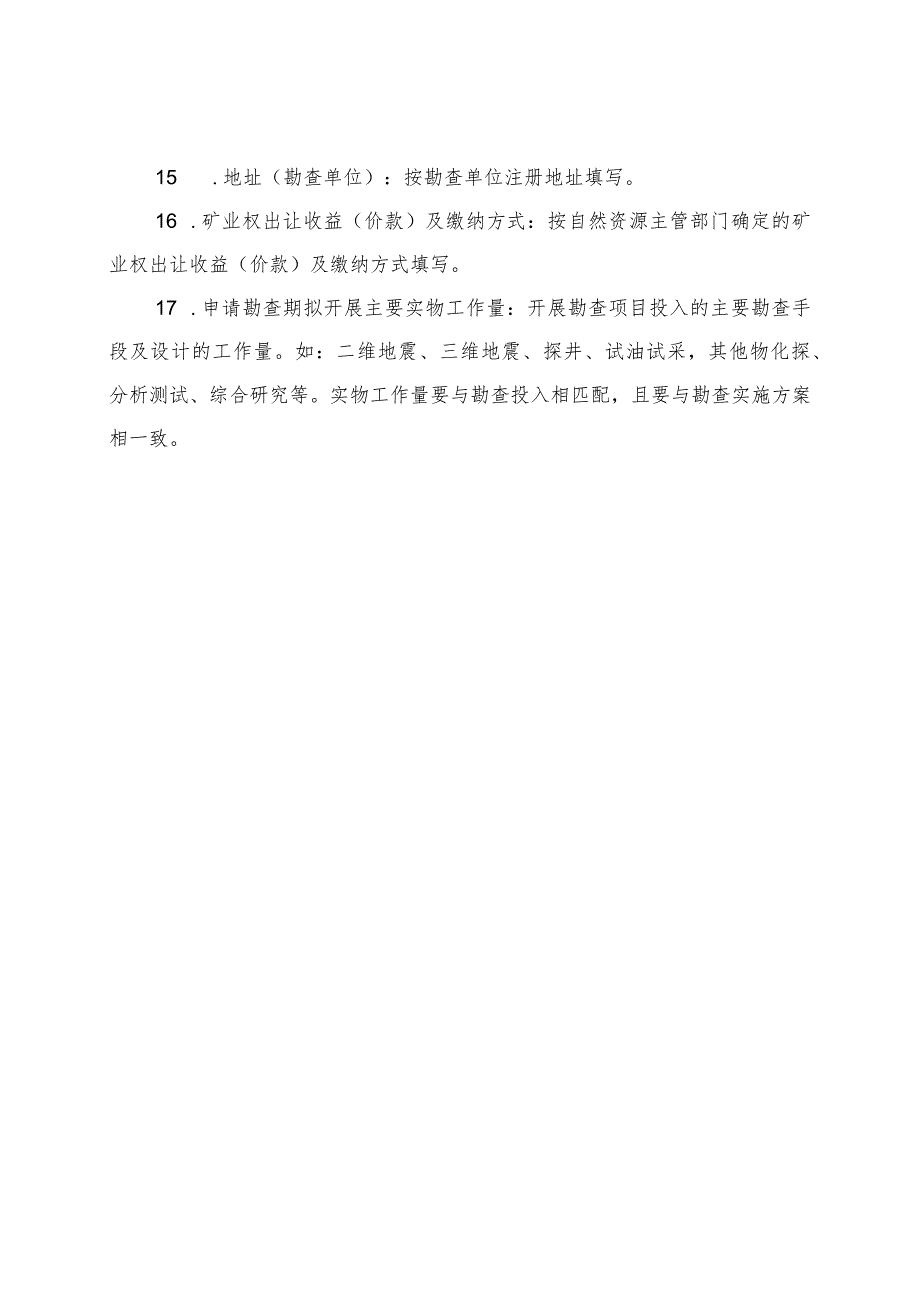 15 .地址（勘查单位）：按勘查单位注册地址填写。

16 .矿业权出让收益（价款）及缴纳方式：按自然资源主管部门确定的矿业权出让收益（价款）及缴纳方式填写。

17 .申请勘查期拟开展主要实物工作量：开展勘查项目投入的主要勘查手段及设计的工作量。如：二维地震、三维地震、探井、试油试采，其他物化探、分析测试、综合研究等。实物工作量要与勘查投入相匹配，且要与勘查实施方案相一致。